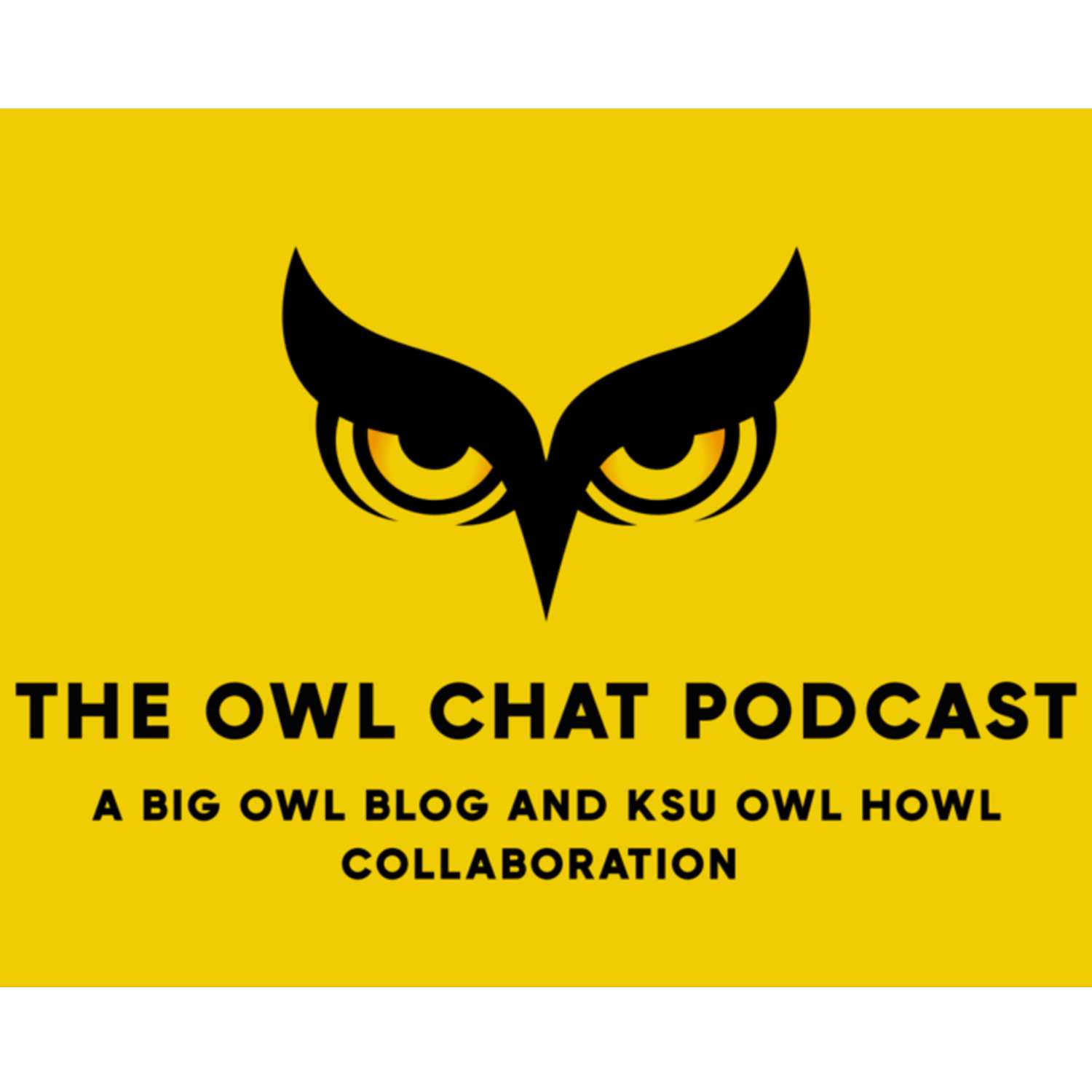 THE OWL CHAT PODCAST

A BIG OWL BLOG AND KSU OWL HOWL COLLABORATION